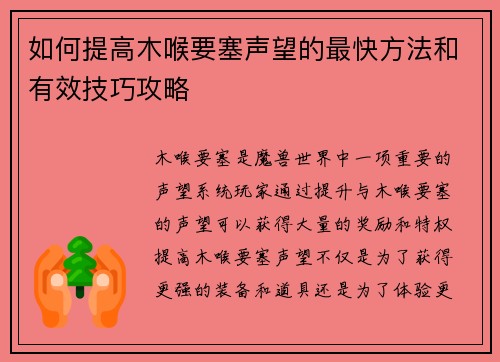 如何提高木喉要塞声望的最快方法和有效技巧攻略

木喉要塞是魔兽世界中一项重要的声望系统玩家通过提升与木喉要塞的声望可以获得大量的奖励和特权提高木喉要塞声望不仅是为了获得更强的装备和道具还是为了体验更